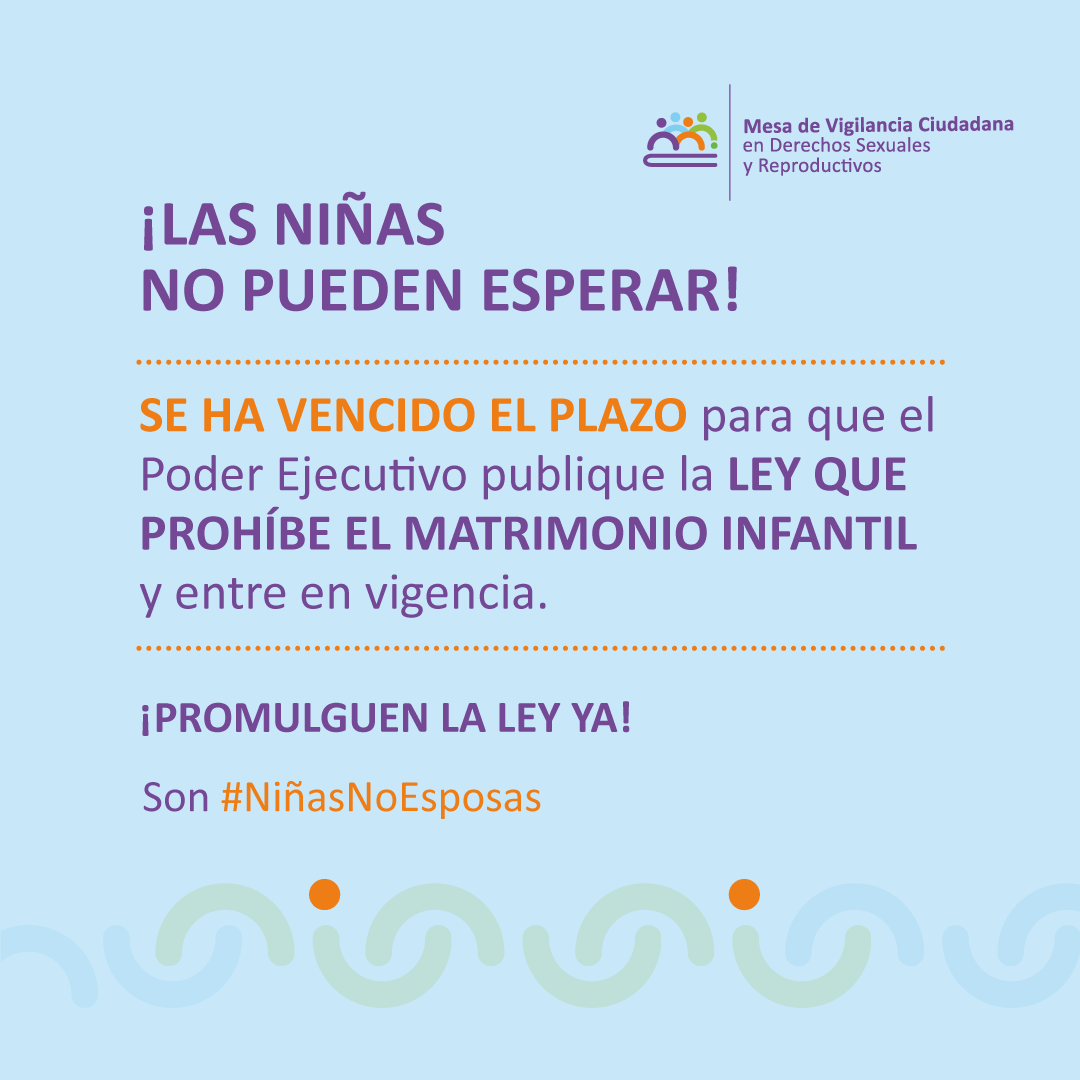 Mesa de Vigilancia Ciudadana
en Derechos Sexuales
y Reproductivos

¡LAS NIÑAS
NO PUEDEN ESPERAR!

SE HA VENCIDO EL PLAZO para que el Poder Ejecutivo publique la LEY QUE PROHÍBE EL MATRIMONIO INFANTIL y entre en vigencia.

¡PROMULGUEN LA LEY YA!

Son #NiñasNoEsposas